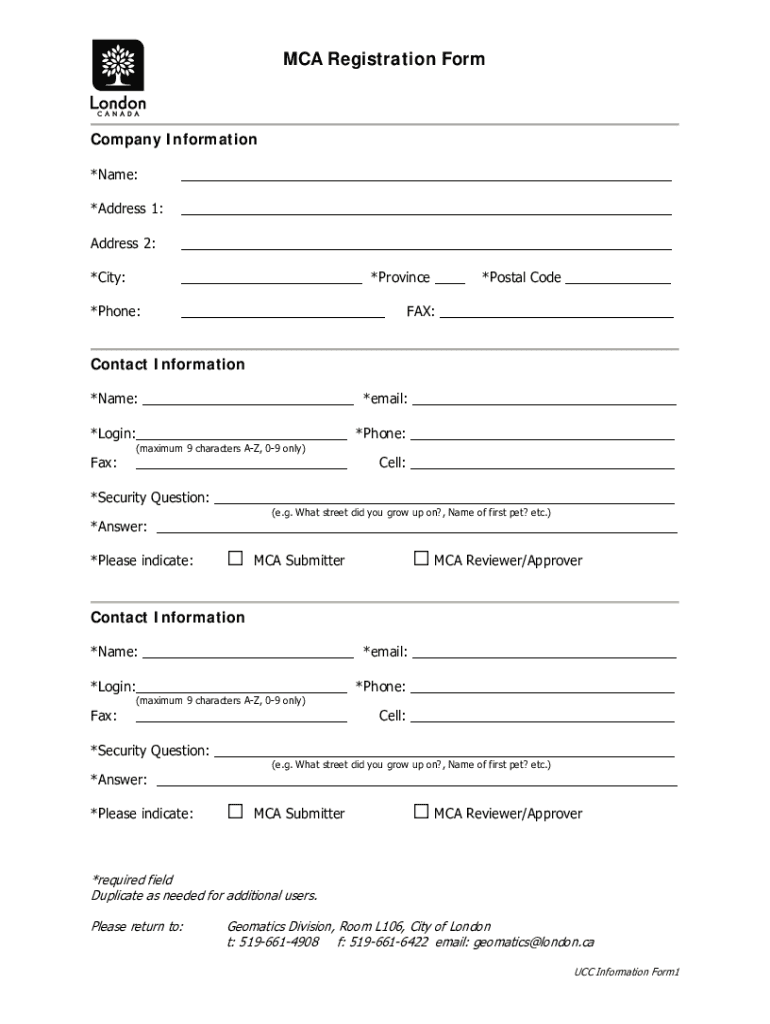 London
CANADA

MCA Registration Form

Company Information

*Name:

*Address 1:

Address 2:

*City: *Province *Postal Code

*Phone: FAX:

Contact Information

*Name: *email:

*Login: *Phone:
(maximum 9 characters A-Z, 0-9 only)

Fax: Cell:

*Security Question:
(e.g. What street did you grow up on?, Name of first pet? etc.)

*Answer:

*Please indicate: ☐ MCA Submitter ☐ MCA Reviewer/Approver

Contact Information

*Name: *email:

*Login: *Phone:
(maximum 9 characters A-Z, 0-9 only)

Fax: Cell:

*Security Question:
(e.g. What street did you grow up on?, Name of first pet? etc.)

*Answer:

*Please indicate: ☐ MCA Submitter ☐ MCA Reviewer/Approver

*required field
Duplicate as needed for additional users.

Please return to: Geomatics Division, Room L106, City of London
t: 519-661-4908 f: 519-661-6422 email: geomatics@london.ca

UCC Information Form1